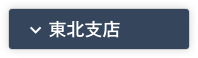 東北支店